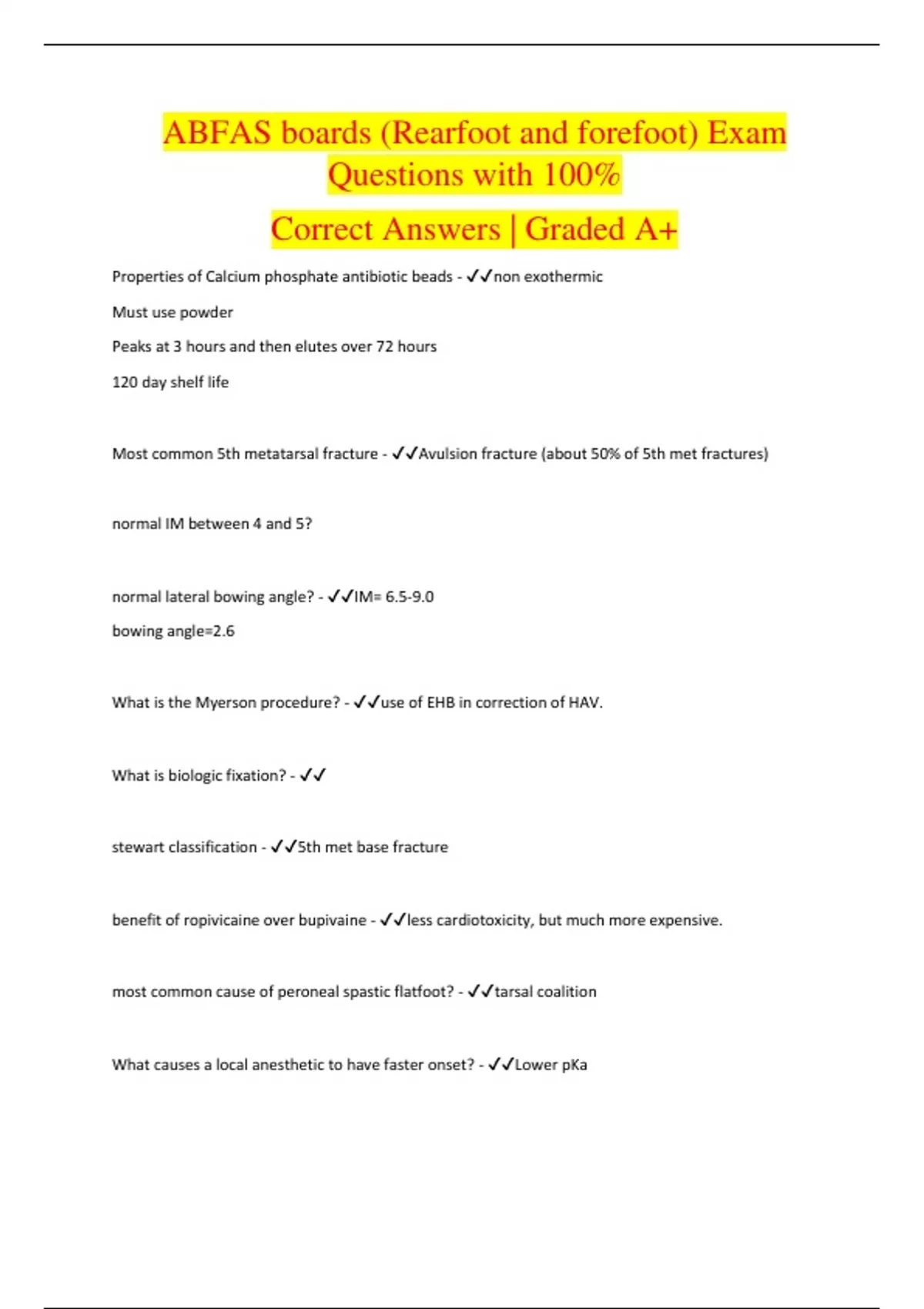 ABFAS boards (Rearfoot and forefoot) Exam Questions with 100%

Correct Answers | Graded A+

Properties of Calcium phosphate antibiotic beads - ✓✓non exothermic

Must use powder

Peaks at 3 hours and then elutes over 72 hours

120 day shelf life

Most common 5th metatarsal fracture - ✓✓Avulsion fracture (about 50% of 5th met fractures)

normal IM between 4 and 5?

normal lateral bowing angle? - ✓✓IM= 6.5-9.0

bowing angle=2.6

What is the Myerson procedure? - ✓✓use of EHB in correction of HAV.

What is biologic fixation? - ✓✓

stewart classification - ✓✓5th met base fracture

benefit of ropivicaine over bupivaine - ✓✓less cardiotoxicity, but much more expensive.

most common cause of peroneal spastic flatfoot? - ✓✓tarsal coalition

What causes a local anesthetic to have faster onset? - ✓✓Lower pKa